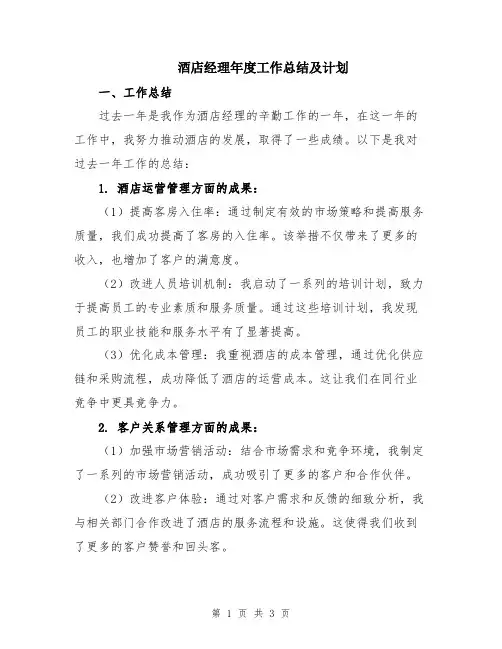 酒店经理年度工作总结及计划

一、工作总结

过去一年是我作为酒店经理的辛勤工作的一年，在这一年的工作中，我努力推动酒店的发展，取得了一些成绩。以下是我对过去一年工作的总结：

1. 酒店运营管理方面的成果：

（1）提高客房入住率：通过制定有效的市场策略和提高服务质量，我们成功提高了客房的入住率。该举措不仅带来了更多的收入，也增加了客户的满意度。

（2）改进人员培训机制：我启动了一系列的培训计划，致力于提高员工的专业素质和服务质量。通过这些培训计划，我发现员工的职业技能和服务水平有了显著提高。

（3）优化成本管理：我重视酒店的成本管理，通过优化供应链和采购流程，成功降低了酒店的运营成本。这让我们在同行业竞争中更具竞争力。

2. 客户关系管理方面的成果：

（1）加强市场营销活动：结合市场需求和竞争环境，我制定了一系列的市场营销活动，成功吸引了更多的客户和合作伙伴。

（2）改进客户体验：通过对客户需求和反馈的细致分析，我与相关部门合作改进了酒店的服务流程和设施。这使得我们收到了更多的客户赞誉和回头客。

第 1 页 共 3 页